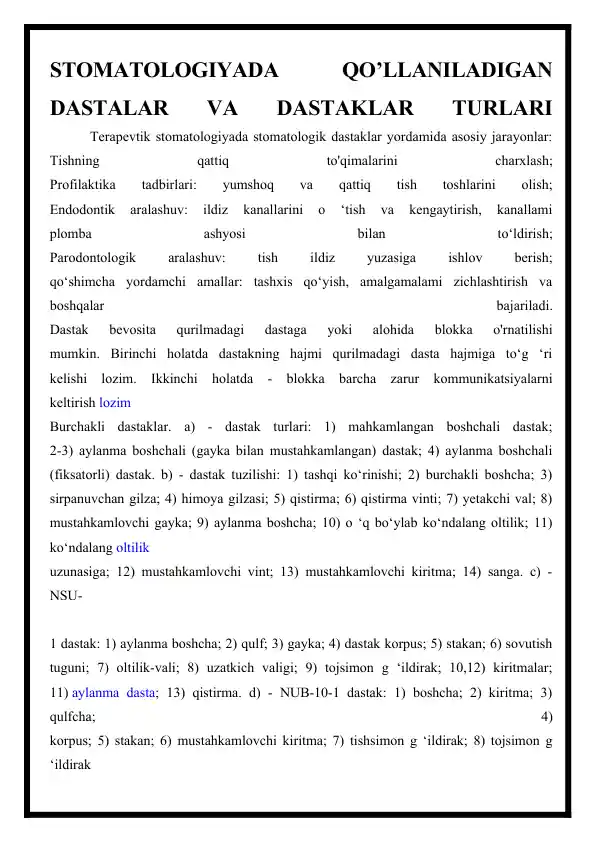 STOMATOLOGIYADA QO'LLANILADIGAN DASTALAR VA DASTAKLAR TURLARI

Terapevtik stomatologiyada stomatologik dastaklar yordamida asosiy jarayonlar: Tishning qattiq to'qimalarini charxlash;
Profilaktika tadbirlari: yumshoq va qattiq tish toshlarini olish;
Endodontik aralashuv: ildiz kanallarini o 'tish va kengaytirish, kanallami plomba ashyosi bilan to'ldirish;
Parodontologik aralashuv: tish ildiz yuzasiga ishlov berish;
qo'shimcha yordamchi amallar: tashxis qo'yish, amalgamalami zichlashtirish va boshqalar bajariladi.
Dastak bevosita qurilmadagi dastaga yoki alohida blokka o'rnatilishi mumkin. Birinchi holatda dastakning hajmi qurilmadagi dasta hajmiga to'g 'ri kelishi lozim. Ikkinchi holatda - blokka barcha zarur kommunikatsiyalarni keltirish lozim
Burchakli dastaklar. a) - dastak turlari: 1) mahkamlangan boshchali dastak; 2-3) aylanma boshchali (gayka bilan mustahkamlangan) dastak; 4) aylanma boshchali (fiksatorli) dastak. b) - dastak tuzilishi: 1) tashqi ko'rinishi; 2) burchakli boshcha; 3) sirpanuvchan gilza; 4) himoya gilzasi; 5) qistirma; 6) qistirma vinti; 7) yetakchi val; 8) mustahkamlovchi gayka; 9) aylanma boshcha; 10) o 'q bo'ylab ko'ndalang oltilik; 11) ko'ndalang oltilik
uzunasiga; 12) mustahkamlovchi vint; 13) mustahkamlovchi kiritma; 14) sanga. c) - NSU-

1 dastak: 1) aylanma boshcha; 2) qulf; 3) gayka; 4) dastak korpus; 5) stakan; 6) sovutish tuguni; 7) oltilik-vali; 8) uzatkich valigi; 9) tojsimon g 'ildirak; 10,12) kiritmalar; 11) aylanma dasta; 13) qistirma. d) - NUB-10-1 dastak: 1) boshcha; 2) kiritma; 3) qulfcha; 4)
korpus; 5) stakan; 6) mustahkamlovchi kiritma; 7) tishsimon g 'ildirak; 8) tojsimon g 'ildirak